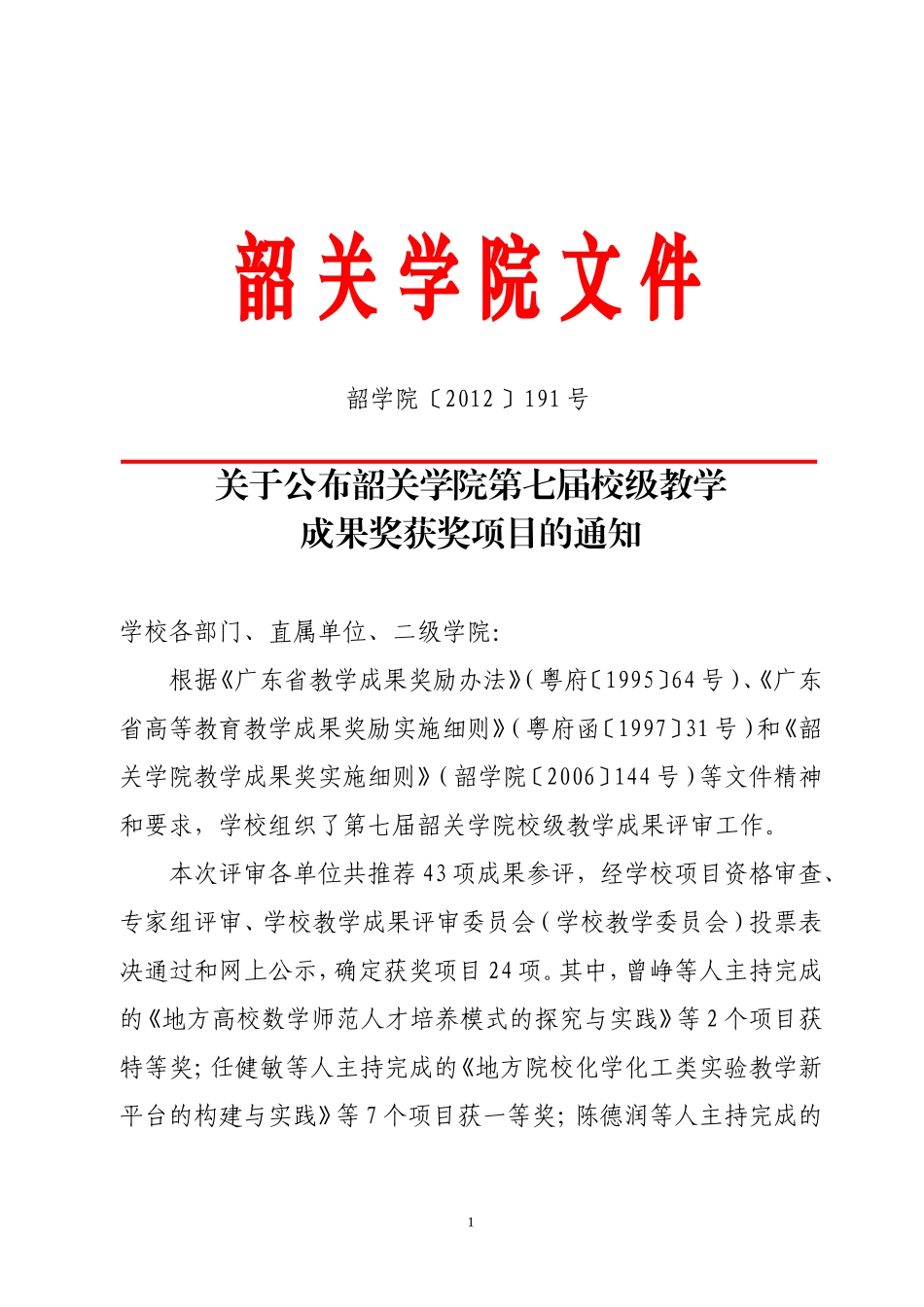 韶关学院文件

韶学院〔2012〕191号

关于公布韶关学院第七届校级教学成果奖获奖项目的通知

学校各部门、直属单位、二级学院:

根据《广东省教学成果奖励办法》(粤府〔1995〕64号)、《广东省高等教育教学成果奖励实施细则》(粤府函〔1997〕31号)和《韶关学院教学成果奖实施细则》(韶学院〔2006〕144号)等文件精神和要求，学校组织了第七届韶关学院校级教学成果评审工作。

本次评审各单位共推荐43项成果参评，经学校项目资格审查、专家组评审、学校教学成果评审委员会(学校教学委员会)投票表决通过和网上公示，确定获奖项目24项。其中，曾峥等人主持完成的《地方高校数学师范人才培养模式的探究与实践》等2个项目获特等奖;任健敏等人主持完成的《地方院校化学化工类实验教学新平台的构建与实践》等7个项目获一等奖;陈德润等人主持完成的

1